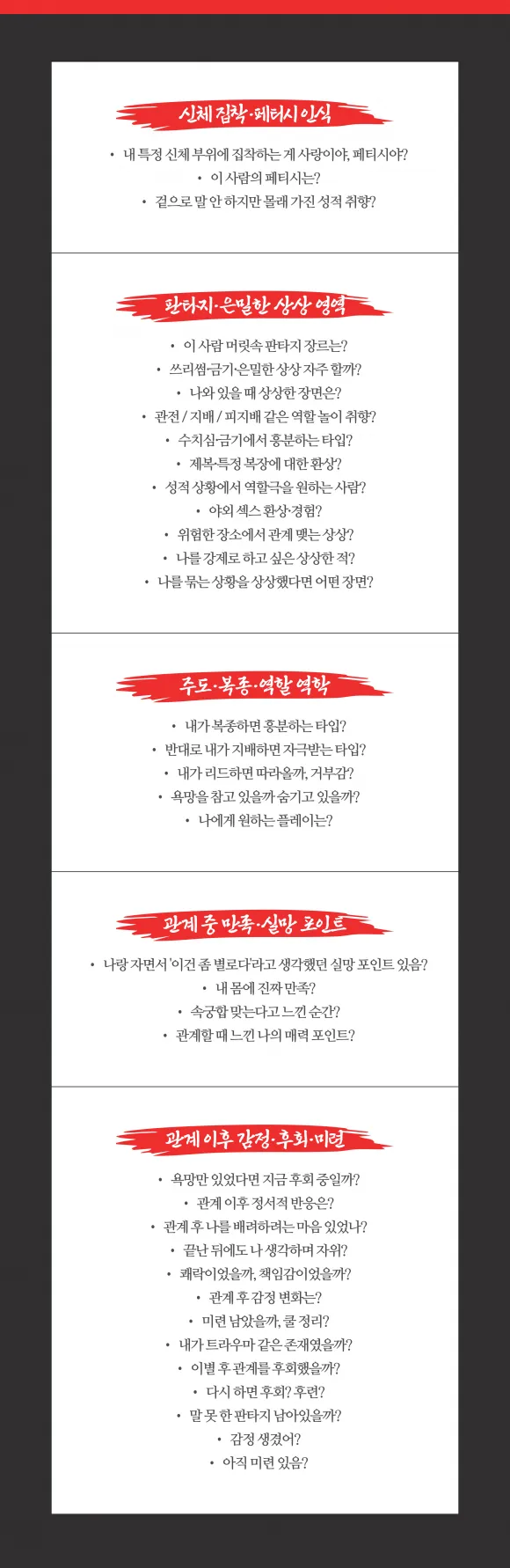 신체 집착·페티시 인식

• 내 특정 신체 부위에 집착하는 게 사랑이야, 페티시야?
• 이 사람의 페티시는?
• 겉으로 말 안 하지만 몰래 가진 성적 취향?

판타지·은밀한 상상 영역

• 이 사람 머릿속 판타지 장르는?
• 쓰리썸·금기·은밀한 상상 자주 할까?
• 나와 있을 때 상상한 장면은?
• 관전 / 지배 / 피지배 같은 역할 놀이 취향?
• 수치심·금기에서 흥분하는 타입?
• 제복·특정 복장에 대한 환상?
• 성적 상황에서 역할극을 원하는 사람?
• 야외 섹스 환상·경험?
• 위험한 장소에서 관계 맺는 상상?
• 나를 강제로 하고 싶은 상상한 적?
• 나를 묶는 상황을 상상했다면 어떤 장면?

주도·복종·역할 역학

• 내가 복종하면 흥분하는 타입?
• 반대로 내가 지배하면 자극받는 타입?
• 내가 리드하면 따라올까, 거부감?
• 욕망을 참고 있을까 숨기고 있을까?
• 나에게 원하는 플레이는?

관계 중 만족·실망 포인트

• 나랑 자면서 '이건 좀 별로다'라고 생각했던 실망 포인트 있음?
• 내 몸에 진짜 만족?
• 속궁합 맞는다고 느낀 순간?
• 관계할 때 느낀 나의 매력 포인트?

관계 이후 감정·후회·미련

• 욕망만 있었다면 지금 후회 중일까?
• 관계 이후 정서적 반응은?
• 관계 후 나를 배려하려는 마음 있었나?
• 끝난 뒤에도 나 생각하며 자위?
• 쾌락이었을까, 책임감이었을까?
• 관계 후 감정 변화는?
• 미련 남았을까, 쿨 정리?
• 내가 트라우마 같은 존재였을까?
• 이별 후 관계를 후회했을까?
• 다시 하면 후회? 후련?
• 말 못 한 판타지 남아있을까?
• 감정 생겼어?
• 아직 미련 있음?